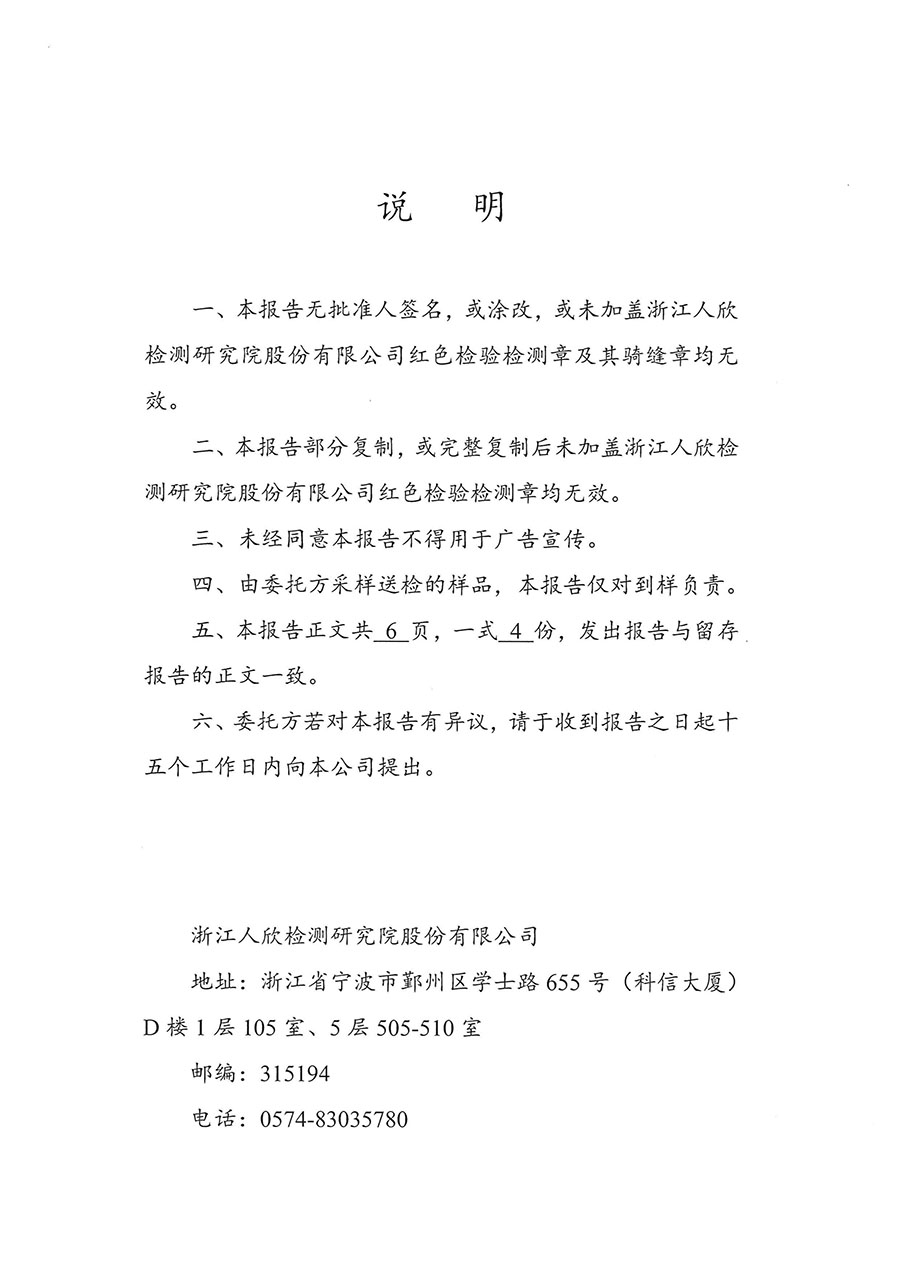 说　明

一、本报告无批准人签名，或涂改，或未加盖浙江人欣检测研究院股份有限公司红色检验检测章及其骑缝章均无效。

二、本报告部分复制，或完整复制后未加盖浙江人欣检测研究院股份有限公司红色检验检测章均无效。

三、未经同意本报告不得用于广告宣传。

四、由委托方采样送检的样品，本报告仅对到样负责。

五、本报告正文共 6 页，一式 4 份，发出报告与留存报告的正文一致。

六、委托方若对本报告有异议，请于收到报告之日起十五个工作日内向本公司提出。

浙江人欣检测研究院股份有限公司

地址：浙江省宁波市鄞州区学士路 655 号（科信大厦）D 楼 1 层 105 室、5 层 505-510 室

邮编：315194

电话：0574-83035780